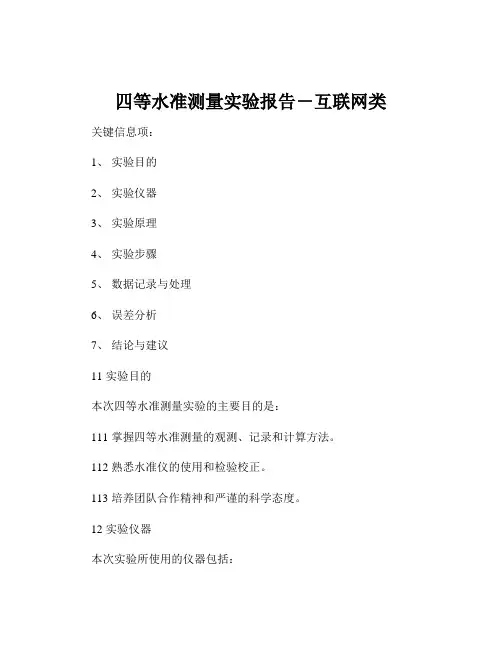 四等水准测量实验报告－互联网类

关键信息项：

1、 实验目的

2、 实验仪器

3、 实验原理

4、 实验步骤

5、 数据记录与处理

6、 误差分析

7、 结论与建议

11 实验目的

本次四等水准测量实验的主要目的是：

111 掌握四等水准测量的观测、记录和计算方法。

112 熟悉水准仪的使用和检验校正。

113 培养团队合作精神和严谨的科学态度。

12 实验仪器

本次实验所使用的仪器包括：